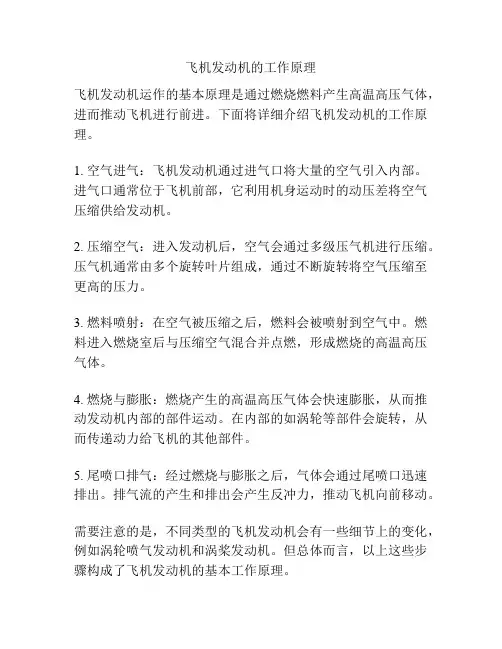 飞机发动机的工作原理

飞机发动机运作的基本原理是通过燃烧燃料产生高温高压气体，进而推动飞机进行前进。下面将详细介绍飞机发动机的工作原理。

1. 空气进气：飞机发动机通过进气口将大量的空气引入内部。进气口通常位于飞机前部，它利用机身运动时的动压差将空气压缩供给发动机。

2. 压缩空气：进入发动机后，空气会通过多级压气机进行压缩。压气机通常由多个旋转叶片组成，通过不断旋转将空气压缩至更高的压力。

3. 燃料喷射：在空气被压缩之后，燃料会被喷射到空气中。燃料进入燃烧室后与压缩空气混合并点燃，形成燃烧的高温高压气体。

4. 燃烧与膨胀：燃烧产生的高温高压气体会快速膨胀，从而推动发动机内部的部件运动。在内部的如涡轮等部件会旋转，从而传递动力给飞机的其他部件。

5. 尾喷口排气：经过燃烧与膨胀之后，气体会通过尾喷口迅速排出。排气流的产生和排出会产生反冲力，推动飞机向前移动。

需要注意的是，不同类型的飞机发动机会有一些细节上的变化，例如涡轮喷气发动机和涡桨发动机。但总体而言，以上这些步骤构成了飞机发动机的基本工作原理。